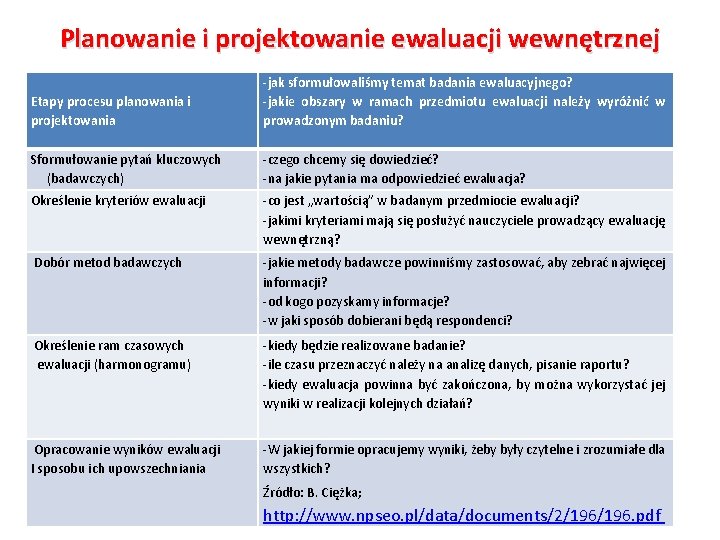 Planowanie i projektowanie ewaluacji wewnętrznej

| Etapy procesu planowania i projektowania | -jak sformułowaliśmy temat badania ewaluacyjnego? -jakie obszary w ramach przedmiotu ewaluacji należy wyróżnić w prowadzonym badaniu? |
|---|---|
| Sformułowanie pytań kluczowych (badawczych) | -czego chcemy się dowiedzieć? -na jakie pytania ma odpowiedzieć ewaluacja? |
| Określenie kryteriów ewaluacji | -co jest „wartością" w badanym przedmiocie ewaluacji? -jakimi kryteriami mają się posłużyć nauczyciele prowadzący ewaluację wewnętrzną? |
| Dobór metod badawczych | -jakie metody badawcze powinniśmy zastosować, aby zebrać najwięcej informacji? -od kogo pozyskamy informacje? -w jaki sposób dobierani będą respondenci? |
| Określenie ram czasowych ewaluacji (harmonogramu) | -kiedy będzie realizowane badanie? -ile czasu przeznaczyć należy na analizę danych, pisanie raportu? -kiedy ewaluacja powinna być zakończona, by można wykorzystać jej wyniki w realizacji kolejnych działań? |
| Opracowanie wyników ewaluacji I sposobu ich upowszechniania | -W jakiej formie opracujemy wyniki, żeby były czytelne i zrozumiałe dla wszystkich? Źródło: B. Ciężka; http://www.npseo.pl/data/documents/2/196/196.pdf |